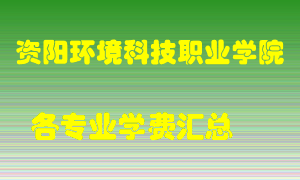 资阳环境科技职业学院

各专业学费汇总